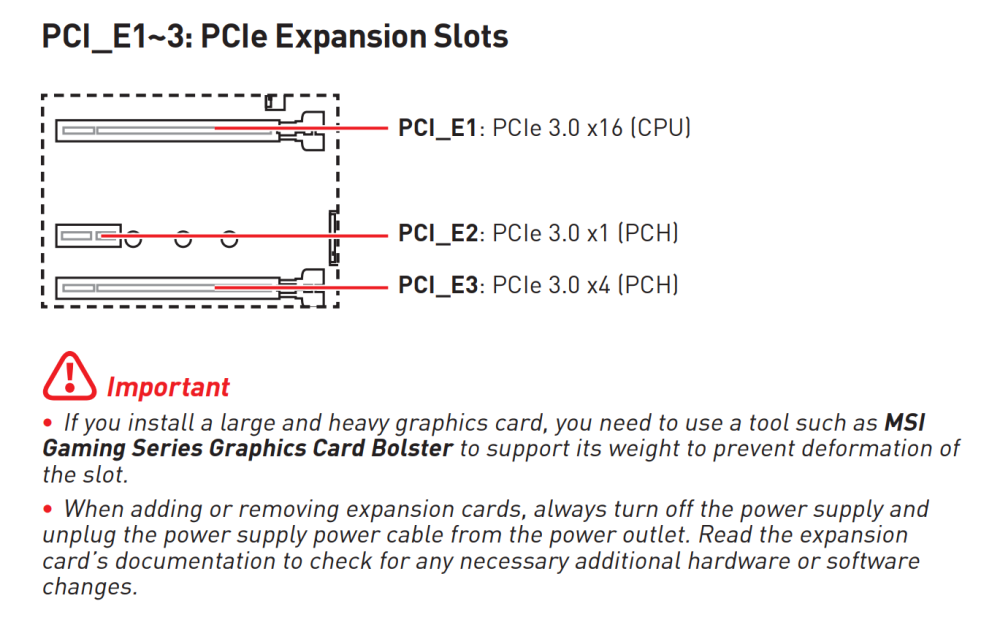 PCI_E1~3: PCIe Expansion Slots

PCI_E1: PCIe 3.0 x16 (CPU)

PCI_E2: PCIe 3.0 x1 (PCH)

PCI_E3: PCIe 3.0 x4 (PCH)

Important

• If you install a large and heavy graphics card, you need to use a tool such as MSI Gaming Series Graphics Card Bolster to support its weight to prevent deformation of the slot.

• When adding or removing expansion cards, always turn off the power supply and unplug the power supply power cable from the power outlet. Read the expansion card's documentation to check for any necessary additional hardware or software changes.